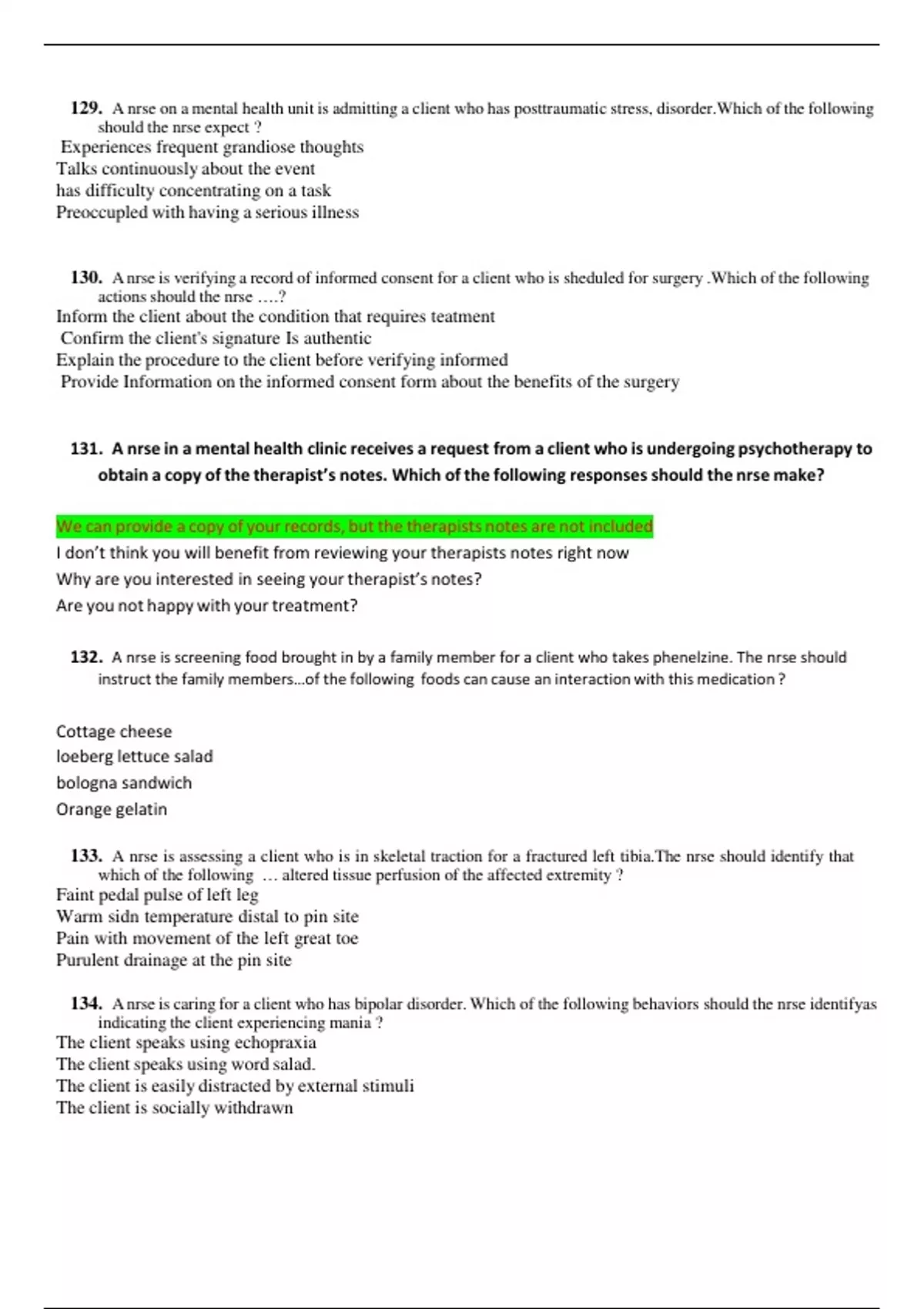 129. A nrse on a mental health unit is admitting a client who has posttraumatic stress, disorder.Which of the following should the nrse expect ?

Experiences frequent grandiose thoughts
Talks continuously about the event
has difficulty concentrating on a task
Preoccupled with having a serious illness

130. A nrse is verifying a record of informed consent for a client who is sheduled for surgery .Which of the following actions should the nrse ….?

Inform the client about the condition that requires teatment
Confirm the client's signature Is authentic
Explain the procedure to the client before verifying informed
Provide Information on the informed consent form about the benefits of the surgery

131. A nrse in a mental health clinic receives a request from a client who is undergoing psychotherapy to obtain a copy of the therapist's notes. Which of the following responses should the nrse make?

We can provide a copy of your records, but the therapists notes are not included
I don't think you will benefit from reviewing your therapists notes right now
Why are you interested in seeing your therapist's notes?
Are you not happy with your treatment?

132. A nrse is screening food brought in by a family member for a client who takes phenelzine. The nrse should instruct the family members…of the following foods can cause an interaction with this medication ?

Cottage cheese
loeberg lettuce salad
bologna sandwich
Orange gelatin

133. A nrse is assessing a client who is in skeletal traction for a fractured left tibia.The nrse should identify that which of the following … altered tissue perfusion of the affected extremity ?

Faint pedal pulse of left leg
Warm sidn temperature distal to pin site
Pain with movement of the left great toe
Purulent drainage at the pin site

134. A nrse is caring for a client who has bipolar disorder. Which of the following behaviors should the nrse identifyas indicating the client experiencing mania ?

The client speaks using echopraxia
The client speaks using word salad.
The client is easily distracted by external stimuli
The client is socially withdrawn